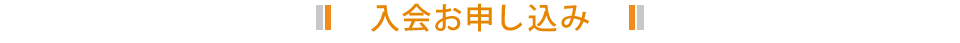 入会お申し込み